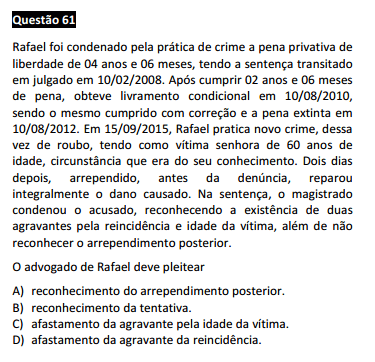 Questão 61

Rafael foi condenado pela prática de crime a pena privativa de liberdade de 04 anos e 06 meses, tendo a sentença transitado em julgado em 10/02/2008. Após cumprir 02 anos e 06 meses de pena, obteve livramento condicional em 10/08/2010, sendo o mesmo cumprido com correção e a pena extinta em 10/08/2012. Em 15/09/2015, Rafael pratica novo crime, dessa vez de roubo, tendo como vítima senhora de 60 anos de idade, circunstância que era do seu conhecimento. Dois dias depois, arrependido, antes da denúncia, reparou integralmente o dano causado. Na sentença, o magistrado condenou o acusado, reconhecendo a existência de duas agravantes pela reincidência e idade da vítima, além de não reconhecer o arrependimento posterior.

O advogado de Rafael deve pleitear

A) reconhecimento do arrependimento posterior.
B) reconhecimento da tentativa.
C) afastamento da agravante pela idade da vítima.
D) afastamento da agravante da reincidência.